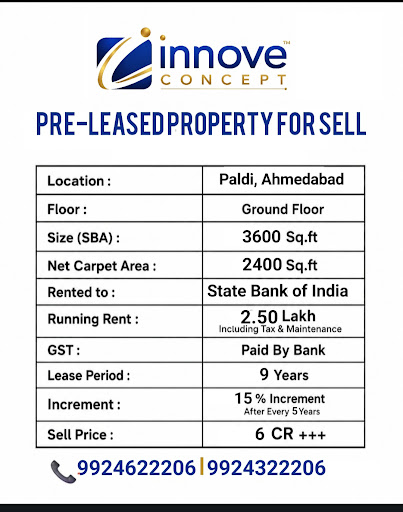 innove™
CONCEPT

PRE-LEASED PROPERTY FOR SELL

| Location : | Paldi, Ahmedabad |
|---|---|
| Floor : | Ground Floor |
| Size (SBA) : | 3600 Sq.ft |
| Net Carpet Area : | 2400 Sq.ft |
| Rented to : | State Bank of India |
| Running Rent : | 2.50 Lakh Including Tax & Maintenance |
| GST : | Paid By Bank |
| Lease Period : | 9 Years |
| Increment : | 15 % Increment After Every 5 Years |
| Sell Price : | 6 CR +++ |

9924622206 | 9924322206